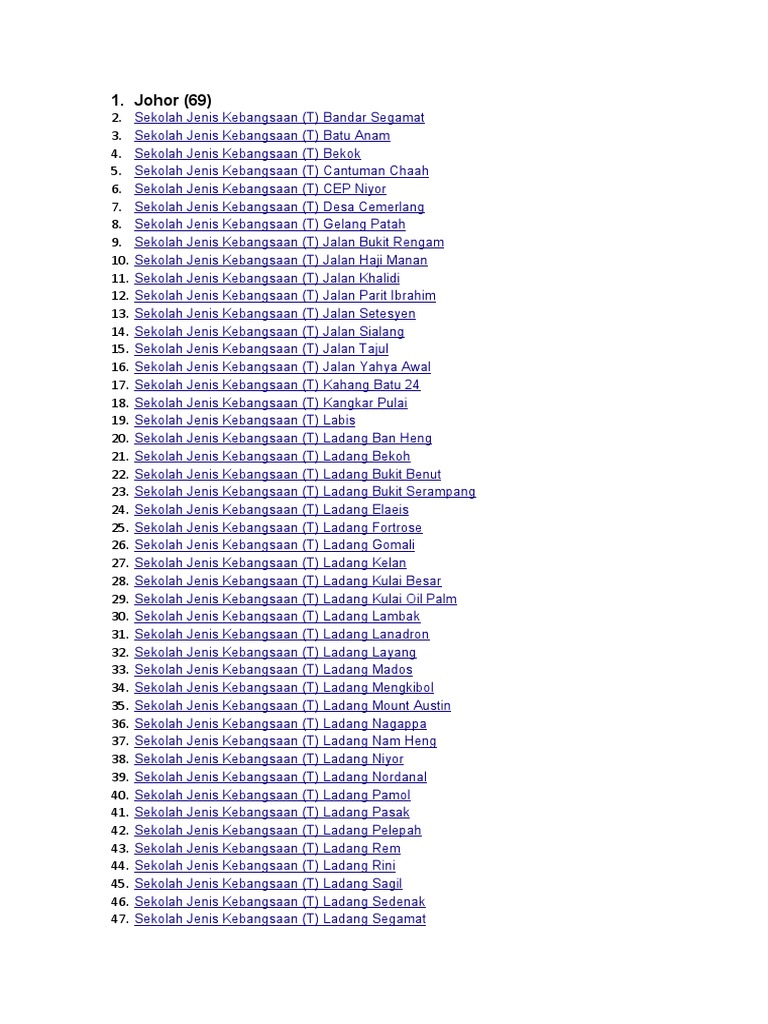 1. Johor (69)
2. Sekolah Jenis Kebangsaan (T) Bandar Segamat
3. Sekolah Jenis Kebangsaan (T) Batu Anam
4. Sekolah Jenis Kebangsaan (T) Bekok
5. Sekolah Jenis Kebangsaan (T) Cantuman Chaah
6. Sekolah Jenis Kebangsaan (T) CEP Niyor
7. Sekolah Jenis Kebangsaan (T) Desa Cemerlang
8. Sekolah Jenis Kebangsaan (T) Gelang Patah
9. Sekolah Jenis Kebangsaan (T) Jalan Bukit Rengam
10. Sekolah Jenis Kebangsaan (T) Jalan Haji Manan
11. Sekolah Jenis Kebangsaan (T) Jalan Khalidi
12. Sekolah Jenis Kebangsaan (T) Jalan Parit Ibrahim
13. Sekolah Jenis Kebangsaan (T) Jalan Setesyen
14. Sekolah Jenis Kebangsaan (T) Jalan Sialang
15. Sekolah Jenis Kebangsaan (T) Jalan Tajul
16. Sekolah Jenis Kebangsaan (T) Jalan Yahya Awal
17. Sekolah Jenis Kebangsaan (T) Kahang Batu 24
18. Sekolah Jenis Kebangsaan (T) Kangkar Pulai
19. Sekolah Jenis Kebangsaan (T) Labis
20. Sekolah Jenis Kebangsaan (T) Ladang Ban Heng
21. Sekolah Jenis Kebangsaan (T) Ladang Bekoh
22. Sekolah Jenis Kebangsaan (T) Ladang Bukit Benut
23. Sekolah Jenis Kebangsaan (T) Ladang Bukit Serampang
24. Sekolah Jenis Kebangsaan (T) Ladang Elaeis
25. Sekolah Jenis Kebangsaan (T) Ladang Fortrose
26. Sekolah Jenis Kebangsaan (T) Ladang Gomali
27. Sekolah Jenis Kebangsaan (T) Ladang Kelan
28. Sekolah Jenis Kebangsaan (T) Ladang Kulai Besar
29. Sekolah Jenis Kebangsaan (T) Ladang Kulai Oil Palm
30. Sekolah Jenis Kebangsaan (T) Ladang Lambak
31. Sekolah Jenis Kebangsaan (T) Ladang Lanadron
32. Sekolah Jenis Kebangsaan (T) Ladang Layang
33. Sekolah Jenis Kebangsaan (T) Ladang Mados
34. Sekolah Jenis Kebangsaan (T) Ladang Mengkibol
35. Sekolah Jenis Kebangsaan (T) Ladang Mount Austin
36. Sekolah Jenis Kebangsaan (T) Ladang Nagappa
37. Sekolah Jenis Kebangsaan (T) Ladang Nam Heng
38. Sekolah Jenis Kebangsaan (T) Ladang Niyor
39. Sekolah Jenis Kebangsaan (T) Ladang Nordanal
40. Sekolah Jenis Kebangsaan (T) Ladang Pamol
41. Sekolah Jenis Kebangsaan (T) Ladang Pasak
42. Sekolah Jenis Kebangsaan (T) Ladang Pelepah
43. Sekolah Jenis Kebangsaan (T) Ladang Rem
44. Sekolah Jenis Kebangsaan (T) Ladang Rini
45. Sekolah Jenis Kebangsaan (T) Ladang Sagil
46. Sekolah Jenis Kebangsaan (T) Ladang Sedenak
47. Sekolah Jenis Kebangsaan (T) Ladang Segamat